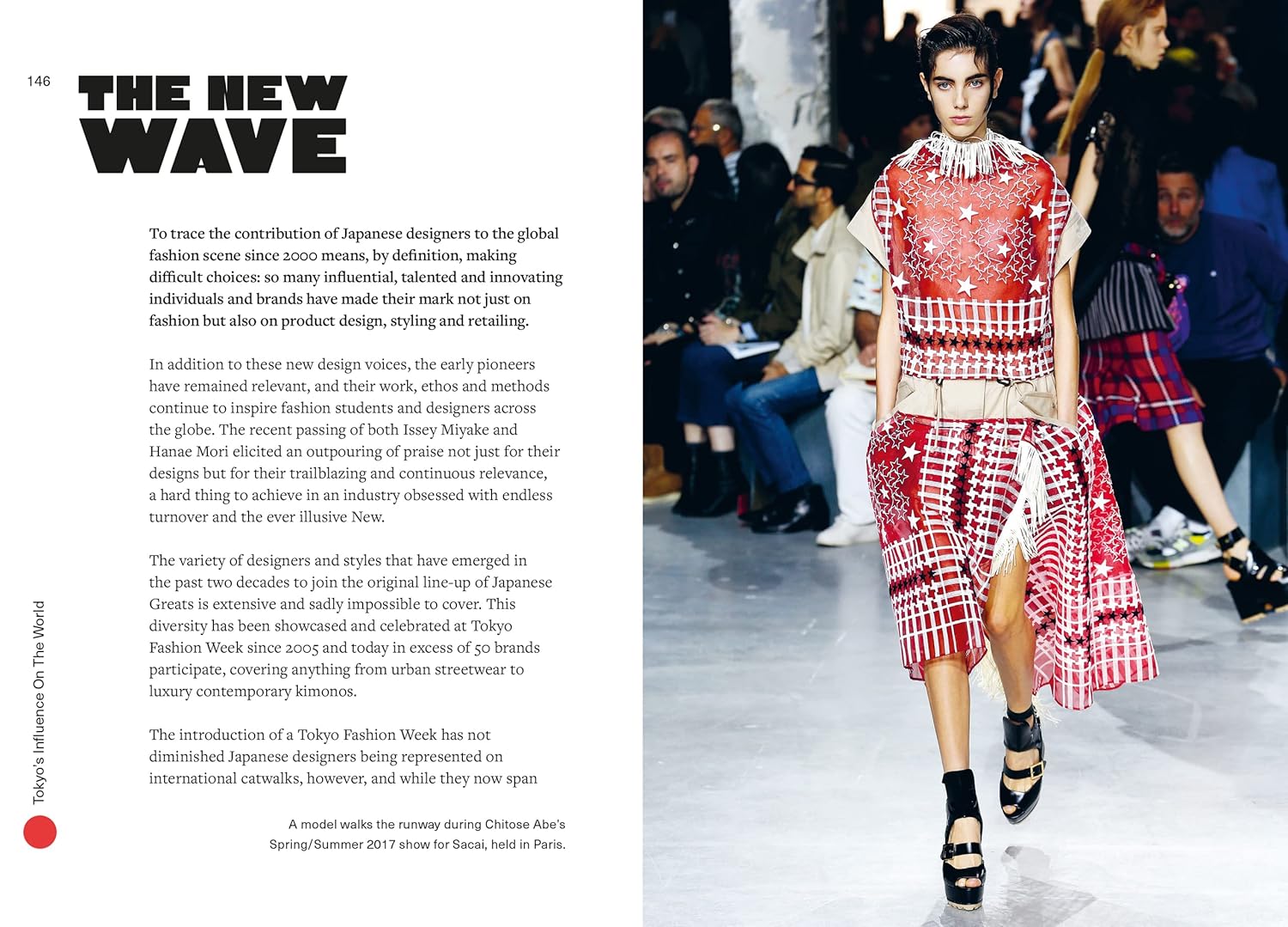 146

THE NEW WAVE

To trace the contribution of Japanese designers to the global fashion scene since 2000 means, by definition, making difficult choices: so many influential, talented and innovating individuals and brands have made their mark not just on fashion but also on product design, styling and retailing.

In addition to these new design voices, the early pioneers have remained relevant, and their work, ethos and methods continue to inspire fashion students and designers across the globe. The recent passing of both Issey Miyake and Hanae Mori elicited an outpouring of praise not just for their designs but for their trailblazing and continuous relevance, a hard thing to achieve in an industry obsessed with endless turnover and the ever illusive New.

The variety of designers and styles that have emerged in the past two decades to join the original line-up of Japanese Greats is extensive and sadly impossible to cover. This diversity has been showcased and celebrated at Tokyo Fashion Week since 2005 and today in excess of 50 brands participate, covering anything from urban streetwear to luxury contemporary kimonos.

The introduction of a Tokyo Fashion Week has not diminished Japanese designers being represented on international catwalks, however, and while they now span

A model walks the runway during Chitose Abe's Spring/Summer 2017 show for Sacai, held in Paris.

Tokyo's Influence On The World